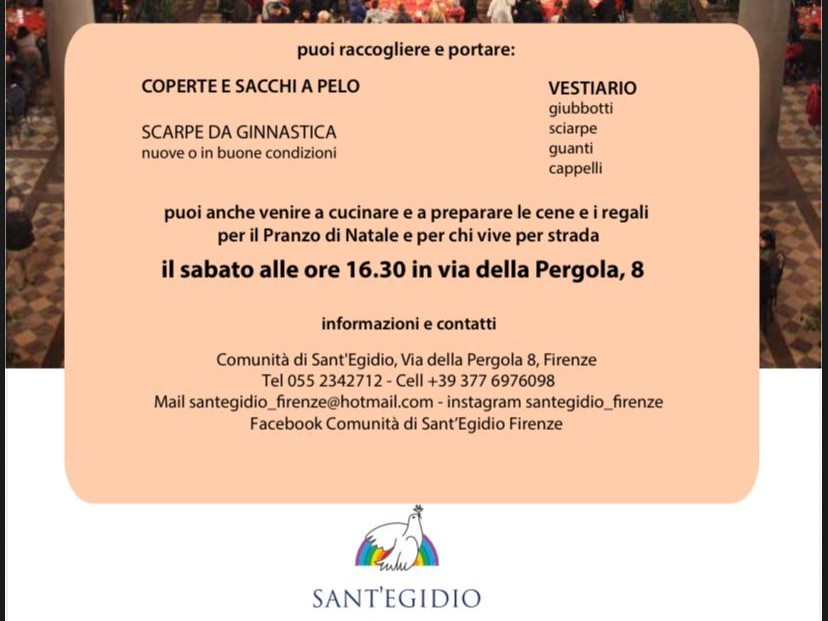 puoi raccogliere e portare:

COPERTE E SACCHI A PELO

SCARPE DA GINNASTICA
nuove o in buone condizioni

VESTIARIO
giubbotti
sciarpe
guanti
cappelli

puoi anche venire a cucinare e a preparare le cene e i regali per il Pranzo di Natale e per chi vive per strada

il sabato alle ore 16.30 in via della Pergola, 8

informazioni e contatti

Comunità di Sant'Egidio, Via della Pergola 8, Firenze
Tel 055 2342712 - Cell +39 377 6976098
Mail santegidio_firenze@hotmail.com - instagram santegidio_firenze
Facebook Comunità di Sant'Egidio Firenze

SANT'EGIDIO